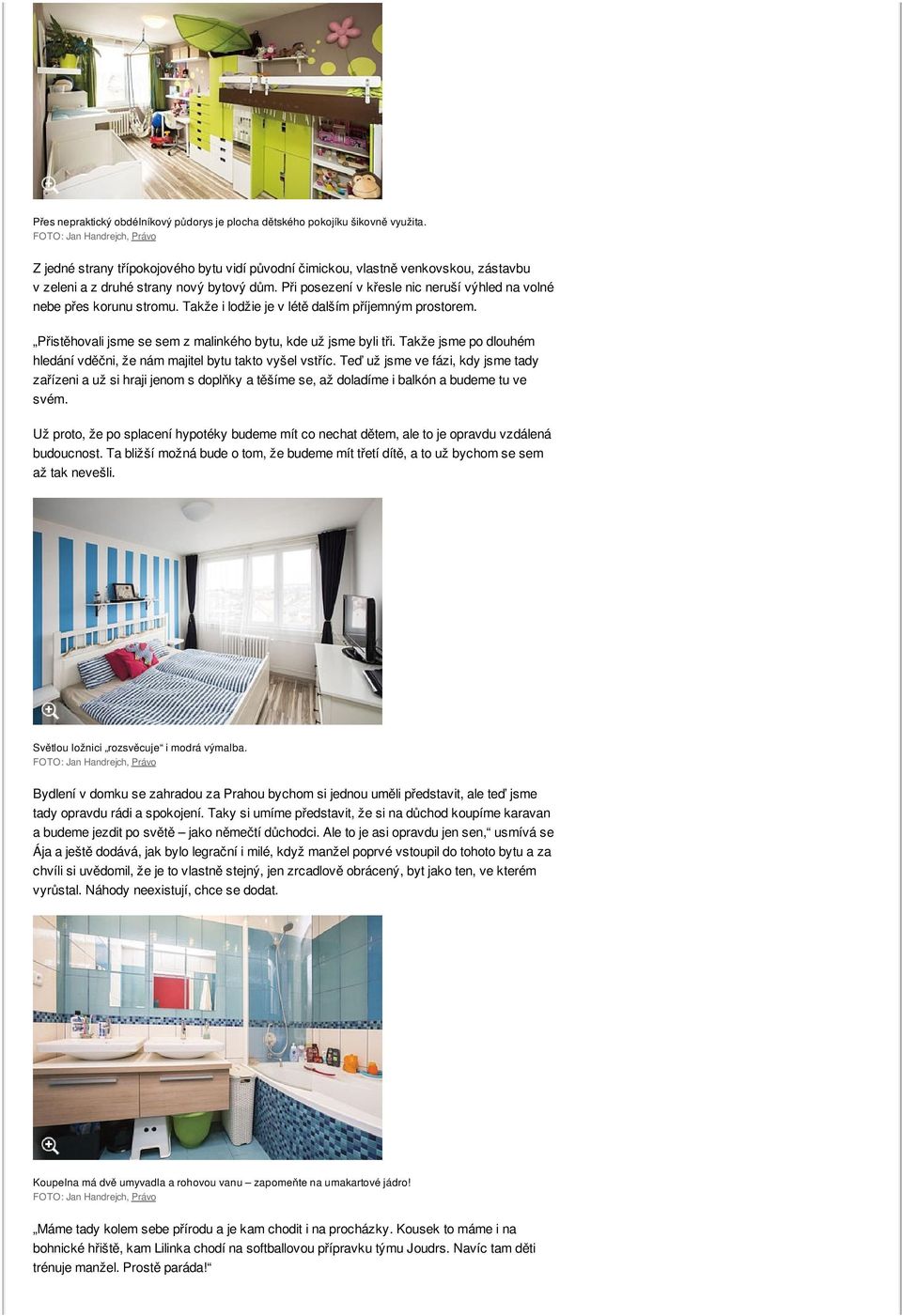 Přes nepraktický obdélníkový půdorys je plocha dětského pokojíku šikovně využita.
FOTO: Jan Handrejch, Právo

Z jedné strany třípokojového bytu vidí původní čimickou, vlastně venkovskou, zástavbu v zeleni a z druhé strany nový bytový dům. Při posezení v křesle nic neruší výhled na volné nebe přes korunu stromu. Takže i lodžie je v létě dalším příjemným prostorem.

„Přistěhovali jsme se sem z malinkého bytu, kde už jsme byli tři. Takže jsme po dlouhém hledání vděčni, že nám majitel bytu takto vyšel vstříc. Teď už jsme ve fázi, kdy jsme tady zařízeni a už si hraji jenom s doplňky a těšíme se, až doladíme i balkón a budeme tu ve svém.

Už proto, že po splacení hypotéky budeme mít co nechat dětem, ale to je opravdu vzdálená budoucnost. Ta bližší možná bude o tom, že budeme mít třetí dítě, a to už bychom se sem až tak nevešli.

Světlou ložnici „rozsvěcuje“ i modrá výmalba.
FOTO: Jan Handrejch, Právo

Bydlení v domku se zahradou za Prahou bychom si jednou uměli představit, ale teď jsme tady opravdu rádi a spokojení. Taky si umíme představit, že si na důchod koupíme karavan a budeme jezdit po světě – jako němečtí důchodci. Ale to je asi opravdu jen sen,“ usmívá se Ája a ještě dodává, jak bylo legrační i milé, když manžel poprvé vstoupil do tohoto bytu a za chvíli si uvědomil, že je to vlastně stejný, jen zrcadlově obrácený, byt jako ten, ve kterém vyrůstal. Náhody neexistují, chce se dodat.

Koupelna má dvě umyvadla a rohovou vanu – zapomeňte na umakartové jádro!
FOTO: Jan Handrejch, Právo

„Máme tady kolem sebe přírodu a je kam chodit i na procházky. Kousek to máme i na bohnické hřiště, kam Lilinka chodí na softballovou přípravku týmu Joudrs. Navíc tam děti trénuje manžel. Prostě paráda!“